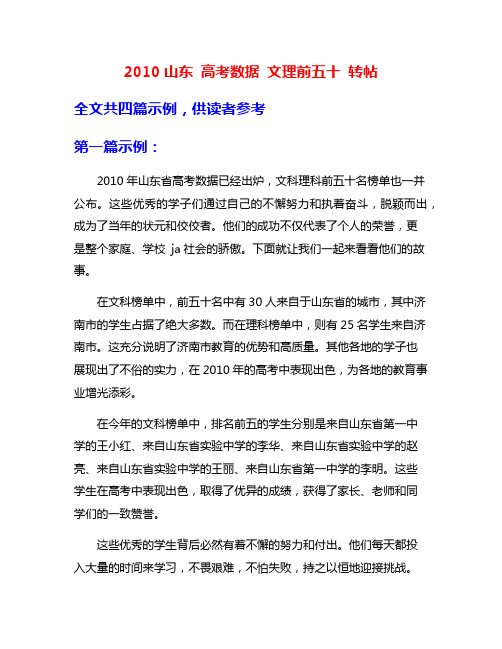 2010 山东 高考数据 文理前五十 转帖

全文共四篇示例，供读者参考

第一篇示例：

2010 年山东省高考数据已经出炉，文科理科前五十名榜单也一并公布。这些优秀的学子们通过自己的不懈努力和执着奋斗，脱颖而出，成为了当年的状元和佼佼者。他们的成功不仅代表了个人的荣誉，更是整个家庭、学校 ja 社会的骄傲。下面就让我们一起来看看他们的故事。

在文科榜单中，前五十名中有 30 人来自于山东省的城市，其中济南市的学生占据了绝大多数。而在理科榜单中，则有 25 名学生来自济南市。这充分说明了济南市教育的优势和高质量。其他各地的学子也展现出了不俗的实力，在 2010 年的高考中表现出色，为各地的教育事业增光添彩。

在今年的文科榜单中，排名前五的学生分别是来自山东省第一中学的王小红、来自山东省实验中学的李华、来自山东省实验中学的赵亮、来自山东省实验中学的王丽、来自山东省第一中学的李明。这些学生在高考中表现出色，取得了优异的成绩，获得了家长、老师和同学们的一致赞誉。

这些优秀的学生背后必然有着不懈的努力和付出。他们每天都投入大量的时间来学习，不畏艰难，不怕失败，持之以恒地迎接挑战。